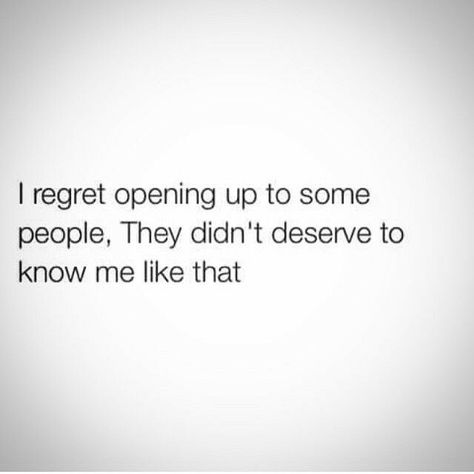 I regret opening up to some people, They didn't deserve to know me like that